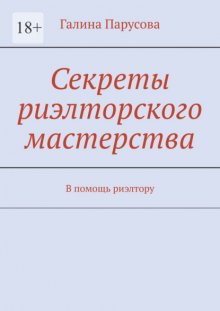 18+

Галина Парусова

Секреты риэлторского мастерства

В помощь риэлтору